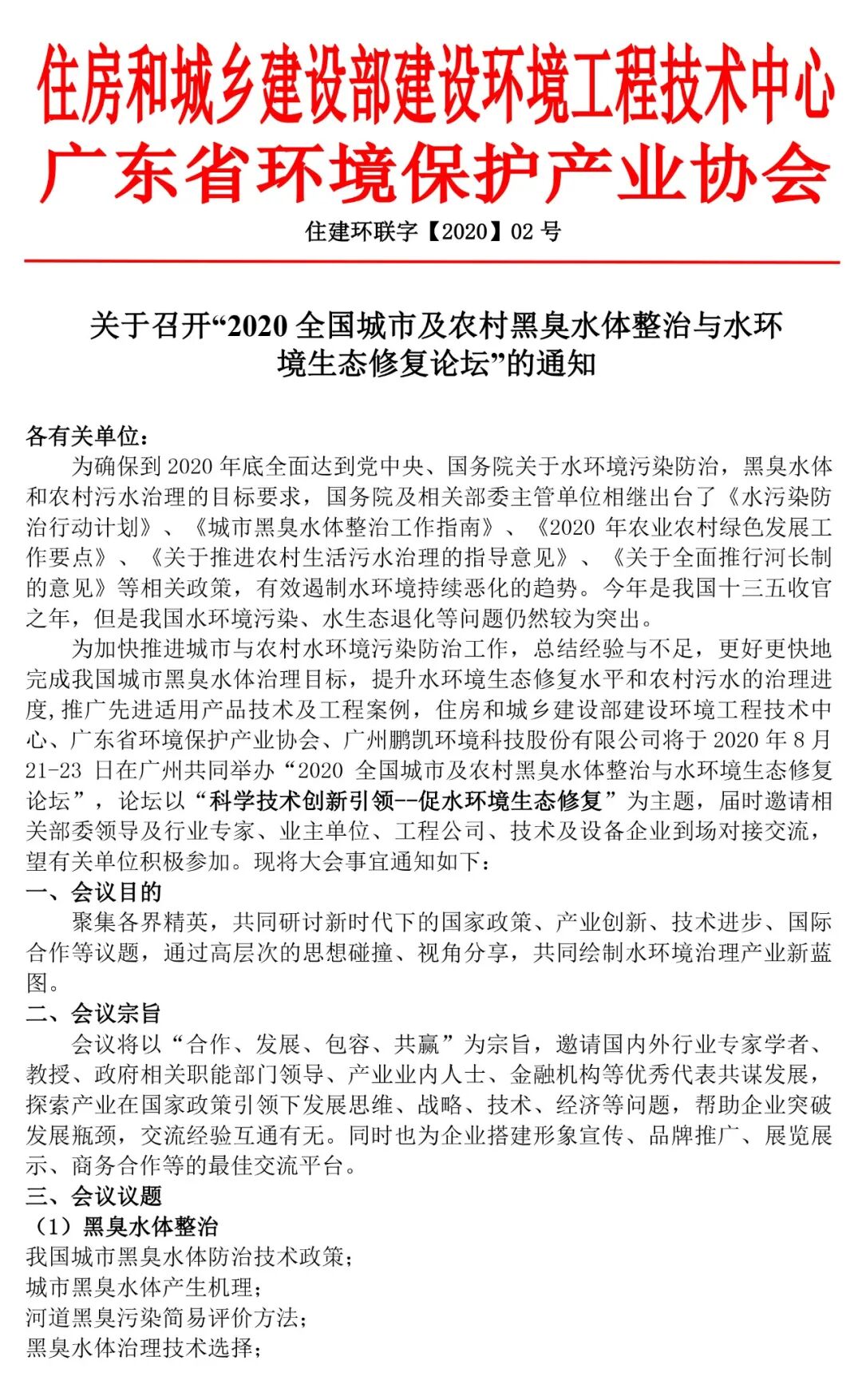 住房和城乡建设部建设环境工程技术中心
广东省环境保护产业协会

住建环联字【2020】02 号

关于召开“2020 全国城市及农村黑臭水体整治与水环境生态修复论坛”的通知

各有关单位：

为确保到 2020 年底全面达到党中央、国务院关于水环境污染防治，黑臭水体和农村污水治理的目标要求，国务院及相关部委主管单位相继出台了《水污染防治行动计划》、《城市黑臭水体整治工作指南》、《2020 年农业农村绿色发展工作要点》、《关于推进农村生活污水治理的指导意见》、《关于全面推行河长制的意见》等相关政策，有效遏制水环境持续恶化的趋势。今年是我国十三五收官之年，但是我国水环境污染、水生态退化等问题仍然较为突出。

为加快推进城市与农村水环境污染防治工作，总结经验与不足，更好更快地完成我国城市黑臭水体治理目标，提升水环境生态修复水平和农村污水的治理进度，推广先进适用产品技术及工程案例，住房和城乡建设部建设环境工程技术中心、广东省环境保护产业协会、广州鹏凯环境科技股份有限公司将于 2020 年 8 月 21-23 日在广州共同举办“2020 全国城市及农村黑臭水体整治与水环境生态修复论坛”，论坛以“科学技术创新引领--促水环境生态修复”为主题，届时邀请相关部委领导及行业专家、业主单位、工程公司、技术及设备企业到场对接交流，望有关单位积极参加。现将大会事宜通知如下：

一、会议目的

聚集各界精英，共同研讨新时代下的国家政策、产业创新、技术进步、国际合作等议题，通过高层次的思想碰撞、视角分享，共同绘制水环境治理产业新蓝图。

二、会议宗旨

会议将以“合作、发展、包容、共赢”为宗旨，邀请国内外行业专家学者、教授、政府相关职能部门领导、产业业内人士、金融机构等优秀代表共谋发展，探索产业在国家政策引领下发展思维、战略、技术、经济等问题，帮助企业突破发展瓶颈，交流经验互通有无。同时也为企业搭建形象宣传、品牌推广、展览展示、商务合作等的最佳交流平台。

三、会议议题

（1）黑臭水体整治

我国城市黑臭水体防治技术政策；
城市黑臭水体产生机理；
河道黑臭污染简易评价方法；
黑臭水体治理技术选择；